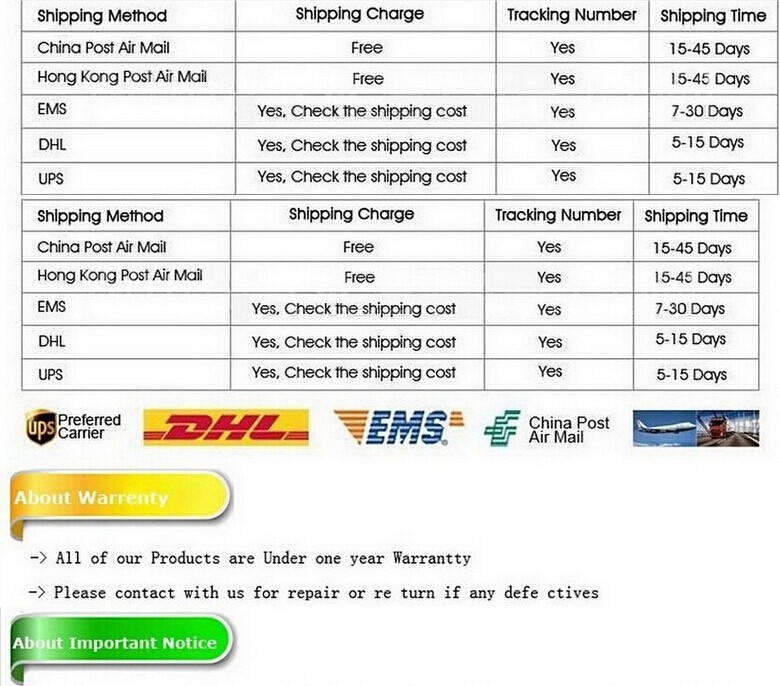 | Shipping Method | Shipping Charge | Tracking Number | Shipping Time |
|---|---|---|---|
| China Post Air Mail | Free | Yes | 15-45 Days |
| Hong Kong Post Air Mail | Free | Yes | 15-45 Days |
| EMS | Yes, Check the shipping cost | Yes | 7-30 Days |
| DHL | Yes, Check the shipping cost | Yes | 5-15 Days |
| UPS | Yes, Check the shipping cost | Yes | 5-15 Days |

| Shipping Method | Shipping Charge | Tracking Number | Shipping Time |
|---|---|---|---|
| China Post Air Mail | Free | Yes | 15-45 Days |
| Hong Kong Post Air Mail | Free | Yes | 15-45 Days |
| EMS | Yes, Check the shipping cost | Yes | 7-30 Days |
| DHL | Yes, Check the shipping cost | Yes | 5-15 Days |
| UPS | Yes, Check the shipping cost | Yes | 5-15 Days |

ups Preferred Carrier

DHL

EMS

China Post Air Mail

About Warrenty

-> All of our Products are Under one year Warrantty

-> Please contact with us for repair or re turn if any defe ctives

About Important Notice